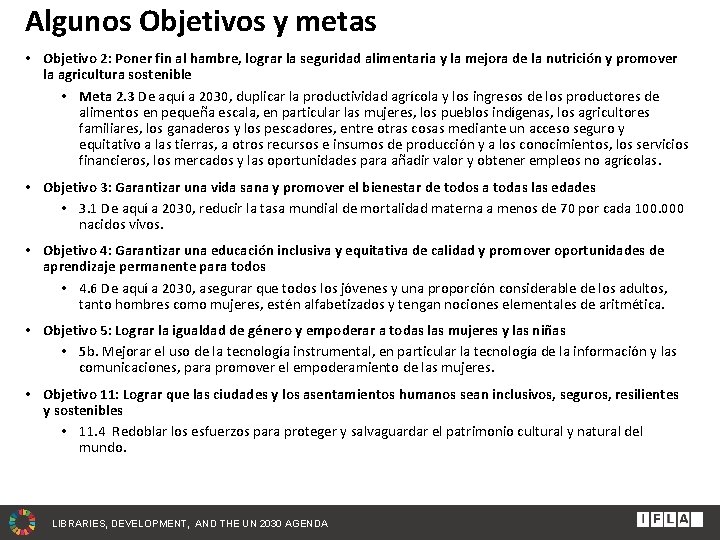 Algunos Objetivos y metas

• Objetivo 2: Poner fin al hambre, lograr la seguridad alimentaria y la mejora de la nutrición y promover la agricultura sostenible

• Meta 2.3 De aquí a 2030, duplicar la productividad agrícola y los ingresos de los productores de alimentos en pequeña escala, en particular las mujeres, los pueblos indígenas, los agricultores familiares, los ganaderos y los pescadores, entre otras cosas mediante un acceso seguro y equitativo a las tierras, a otros recursos e insumos de producción y a los conocimientos, los servicios financieros, los mercados y las oportunidades para añadir valor y obtener empleos no agrícolas.

• Objetivo 3: Garantizar una vida sana y promover el bienestar de todos a todas las edades

• 3.1 De aquí a 2030, reducir la tasa mundial de mortalidad materna a menos de 70 por cada 100.000 nacidos vivos.

• Objetivo 4: Garantizar una educación inclusiva y equitativa de calidad y promover oportunidades de aprendizaje permanente para todos

• 4.6 De aquí a 2030, asegurar que todos los jóvenes y una proporción considerable de los adultos, tanto hombres como mujeres, estén alfabetizados y tengan nociones elementales de aritmética.

• Objetivo 5: Lograr la igualdad de género y empoderar a todas las mujeres y las niñas

• 5b. Mejorar el uso de la tecnología instrumental, en particular la tecnología de la información y las comunicaciones, para promover el empoderamiento de las mujeres.

• Objetivo 11: Lograr que las ciudades y los asentamientos humanos sean inclusivos, seguros, resilientes y sostenibles

• 11.4 Redoblar los esfuerzos para proteger y salvaguardar el patrimonio cultural y natural del mundo.

LIBRARIES, DEVELOPMENT, AND THE UN 2030 AGENDA

IFLA